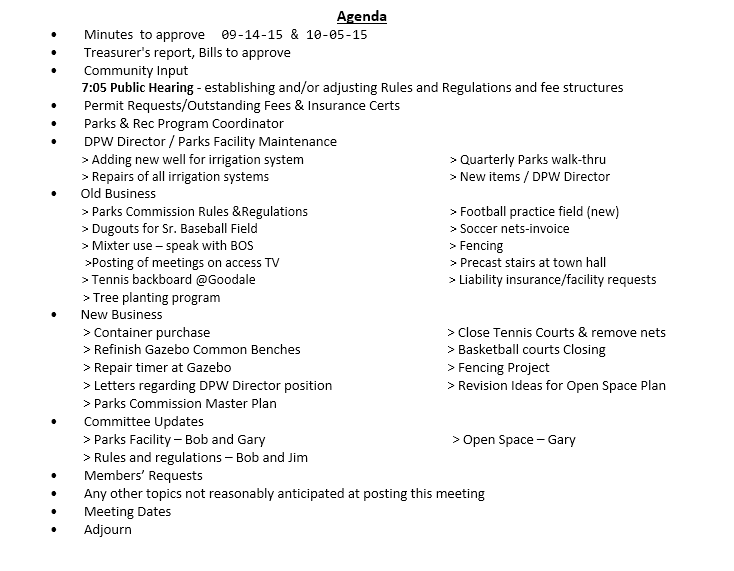 Agenda

• Minutes to approve 09-14-15 & 10-05-15
• Treasurer's report, Bills to approve
• Community Input
7:05 Public Hearing - establishing and/or adjusting Rules and Regulations and fee structures
• Permit Requests/Outstanding Fees & Insurance Certs
• Parks & Rec Program Coordinator
• DPW Director / Parks Facility Maintenance
> Adding new well for irrigation system
> Repairs of all irrigation systems
> Quarterly Parks walk-thru
> New items / DPW Director
• Old Business
> Parks Commission Rules &Regulations
> Dugouts for Sr. Baseball Field
> Mixter use – speak with BOS
>Posting of meetings on access TV
> Tennis backboard @Goodale
> Tree planting program
> Football practice field (new)
> Soccer nets-invoice
> Fencing
> Precast stairs at town hall
> Liability insurance/facility requests
• New Business
> Container purchase
> Refinish Gazebo Common Benches
> Repair timer at Gazebo
> Letters regarding DPW Director position
> Parks Commission Master Plan
> Close Tennis Courts & remove nets
> Basketball courts Closing
> Fencing Project
> Revision Ideas for Open Space Plan
• Committee Updates
> Parks Facility – Bob and Gary
> Rules and regulations – Bob and Jim
> Open Space – Gary
• Members' Requests
• Any other topics not reasonably anticipated at posting this meeting
• Meeting Dates
• Adjourn